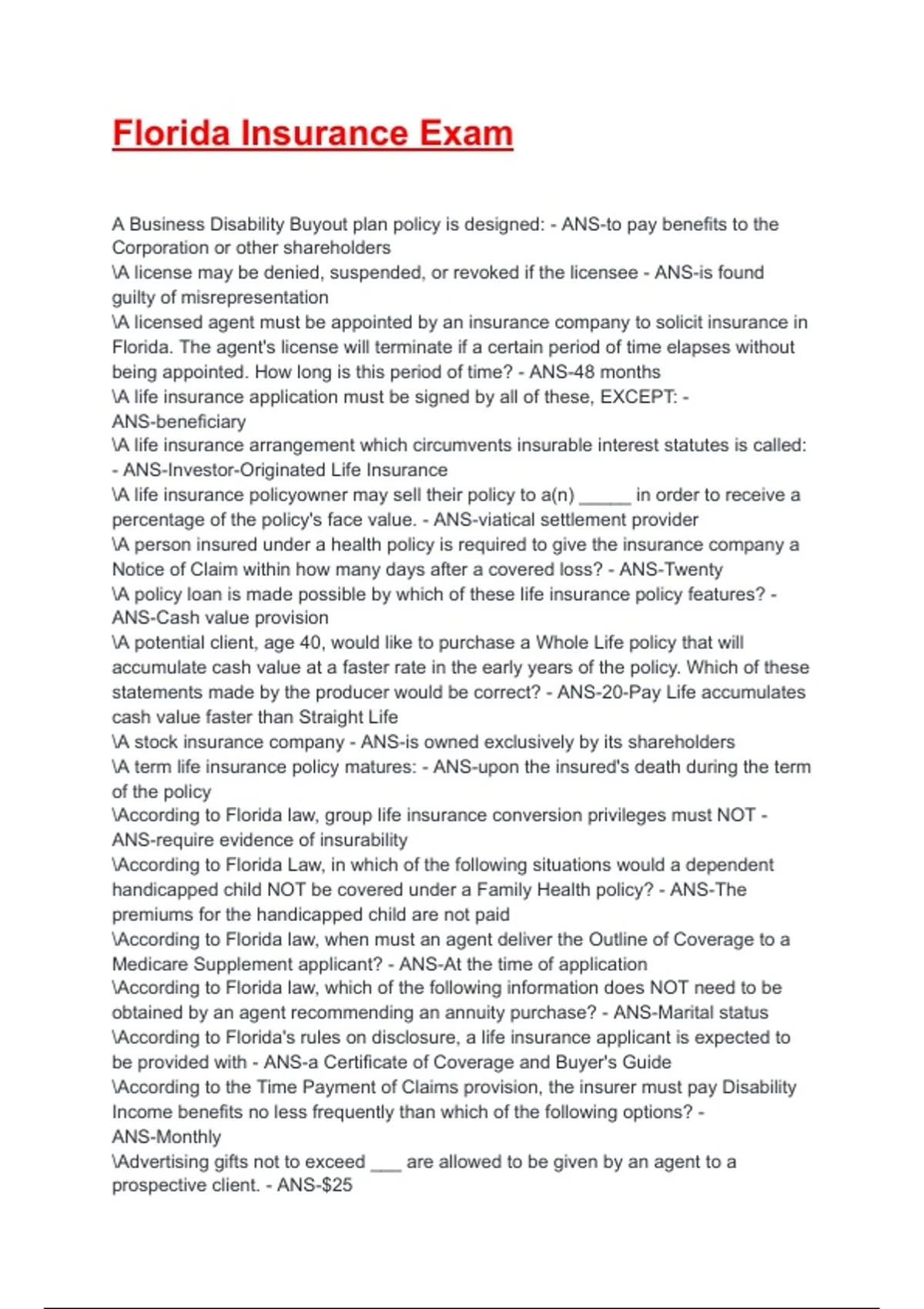 Florida Insurance Exam

A Business Disability Buyout plan policy is designed: - ANS-to pay benefits to the Corporation or other shareholders
\A license may be denied, suspended, or revoked if the licensee - ANS-is found guilty of misrepresentation
\A licensed agent must be appointed by an insurance company to solicit insurance in Florida. The agent's license will terminate if a certain period of time elapses without being appointed. How long is this period of time? - ANS-48 months
\A life insurance application must be signed by all of these, EXCEPT: - ANS-beneficiary
\A life insurance arrangement which circumvents insurable interest statutes is called: - ANS-Investor-Originated Life Insurance
\A life insurance policyowner may sell their policy to a(n) _____ in order to receive a percentage of the policy's face value. - ANS-viatical settlement provider
\A person insured under a health policy is required to give the insurance company a Notice of Claim within how many days after a covered loss? - ANS-Twenty
\A policy loan is made possible by which of these life insurance policy features? - ANS-Cash value provision
\A potential client, age 40, would like to purchase a Whole Life policy that will accumulate cash value at a faster rate in the early years of the policy. Which of these statements made by the producer would be correct? - ANS-20-Pay Life accumulates cash value faster than Straight Life
\A stock insurance company - ANS-is owned exclusively by its shareholders
\A term life insurance policy matures: - ANS-upon the insured's death during the term of the policy
\According to Florida law, group life insurance conversion privileges must NOT - ANS-require evidence of insurability
\According to Florida Law, in which of the following situations would a dependent handicapped child NOT be covered under a Family Health policy? - ANS-The premiums for the handicapped child are not paid
\According to Florida law, when must an agent deliver the Outline of Coverage to a Medicare Supplement applicant? - ANS-At the time of application
\According to Florida law, which of the following information does NOT need to be obtained by an agent recommending an annuity purchase? - ANS-Marital status
\According to Florida's rules on disclosure, a life insurance applicant is expected to be provided with - ANS-a Certificate of Coverage and Buyer's Guide
\According to the Time Payment of Claims provision, the insurer must pay Disability Income benefits no less frequently than which of the following options? - ANS-Monthly
\Advertising gifts not to exceed ___ are allowed to be given by an agent to a prospective client. - ANS-$25